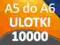 A5 do A6
ULOTKI
10000